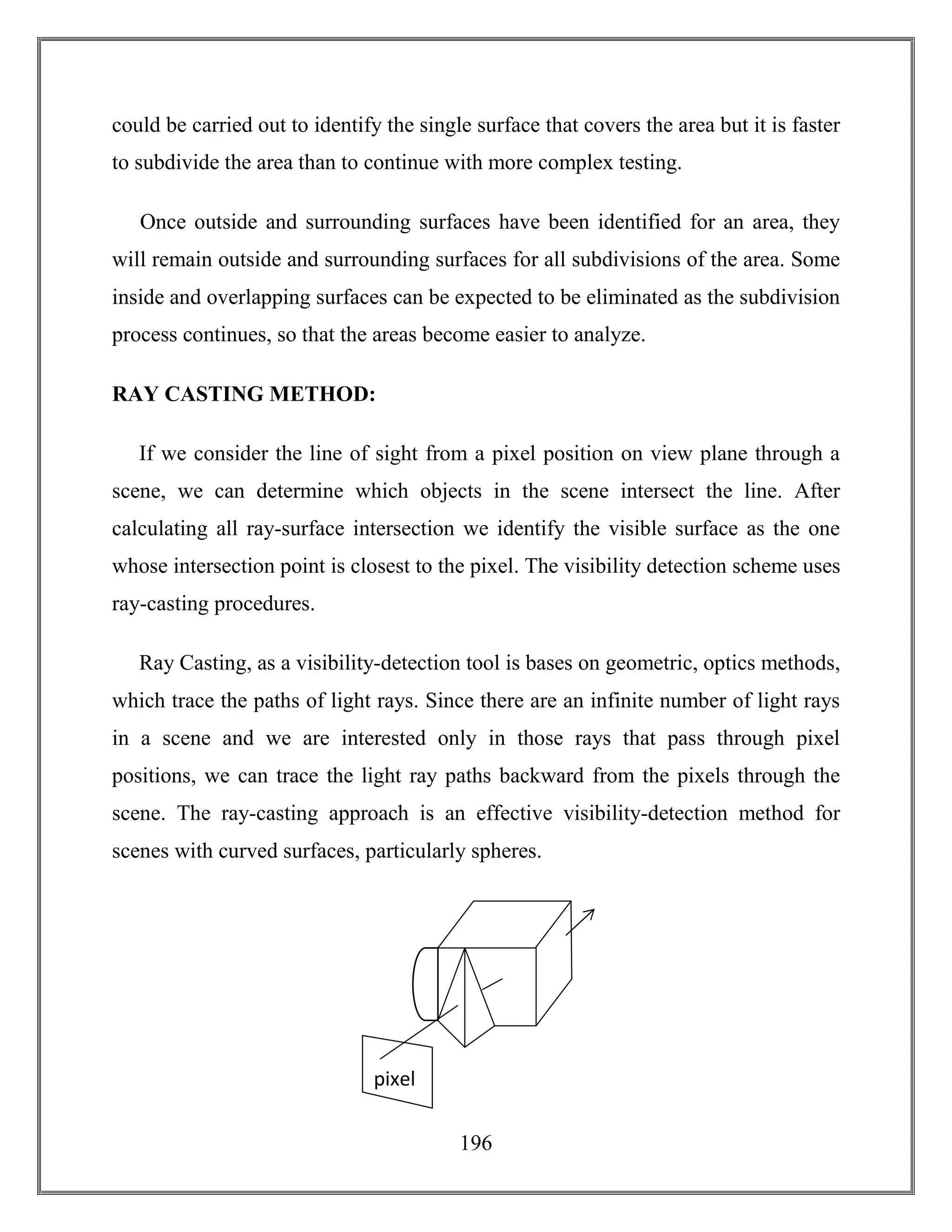 could be carried out to identify the single surface that covers the area but it is faster to subdivide the area than to continue with more complex testing.

Once outside and surrounding surfaces have been identified for an area, they will remain outside and surrounding surfaces for all subdivisions of the area. Some inside and overlapping surfaces can be expected to be eliminated as the subdivision process continues, so that the areas become easier to analyze.

RAY CASTING METHOD:

If we consider the line of sight from a pixel position on view plane through a scene, we can determine which objects in the scene intersect the line. After calculating all ray-surface intersection we identify the visible surface as the one whose intersection point is closest to the pixel. The visibility detection scheme uses ray-casting procedures.

Ray Casting, as a visibility-detection tool is bases on geometric, optics methods, which trace the paths of light rays. Since there are an infinite number of light rays in a scene and we are interested only in those rays that pass through pixel positions, we can trace the light ray paths backward from the pixels through the scene. The ray-casting approach is an effective visibility-detection method for scenes with curved surfaces, particularly spheres.

pixel

196